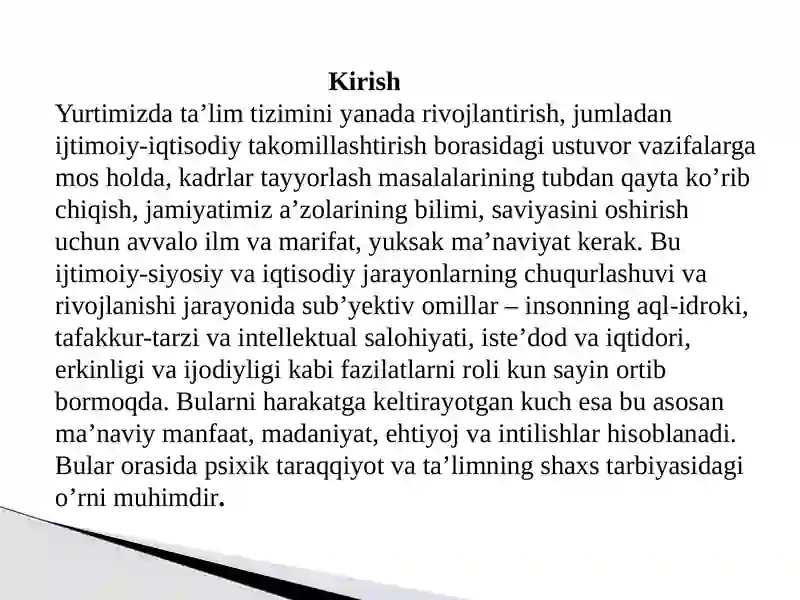 Kirish

Yurtimizda ta’lim tizimini yanada rivojlantirish, jumladan ijtimoiy-iqtisodiy takomillashtirish borasidagi ustuvor vazifalarga mos holda, kadrlar tayyorlash masalalarining tubdan qayta ko’rib chiqish, jamiyatimiz a’zolarining bilimi, saviyasini oshirish uchun avvalo ilm va marifat, yuksak ma’naviyat kerak. Bu ijtimoiy-siyosiy va iqtisodiy jarayonlarning chuqurlashuvi va rivojlanishi jarayonida sub’yektiv omillar – insonning aql-idroki, tafakkur-tarzi va intellektual salohiyati, iste’dod va iqtidori, erkinligi va ijodiyligi kabi fazilatlarni roli kun sayin ortib bormoqda. Bularni harakatga keltirayotgan kuch esa bu asosan ma’naviy manfaat, madaniyat, ehtiyoj va intilishlar hisoblanadi. Bular orasida psixik taraqqiyot va ta’limning shaxs tarbiyasidagi o’rni muhimdir.